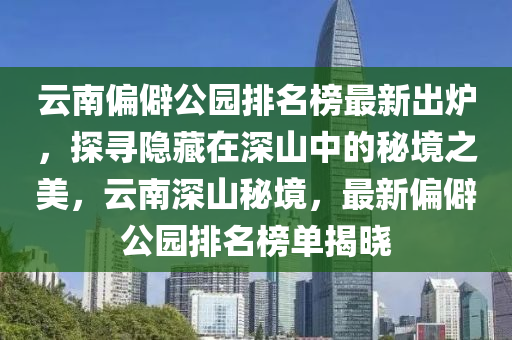 云南偏僻公园排名榜最新出炉，探寻隐藏在深山中的秘境之美，云南深山秘境，最新偏僻公园排名榜单揭晓